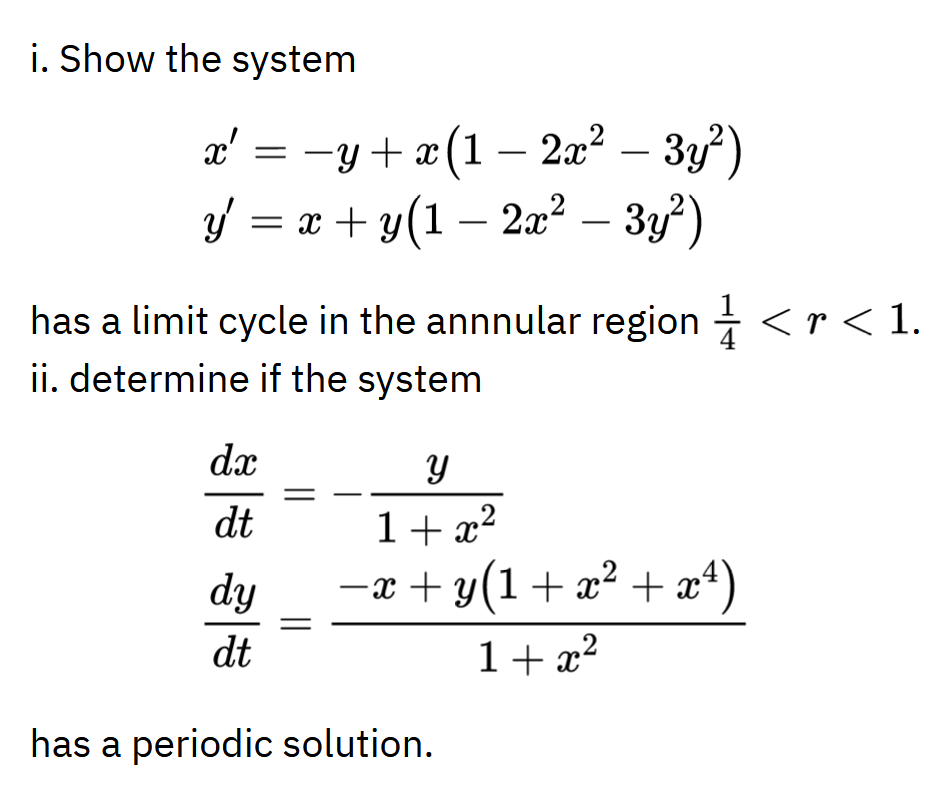 i. Show the system

$x' = -y + x(1 - 2x^2 - 3y^2)$
$y' = x + y(1 - 2x^2 - 3y^2)$

has a limit cycle in the annnular region $\frac{1}{4} < r < 1$.
ii. determine if the system

$\frac{dx}{dt} = -\frac{y}{1 + x^2}$
$\frac{dy}{dt} = \frac{-x + y(1 + x^2 + x^4)}{1 + x^2}$

has a periodic solution.